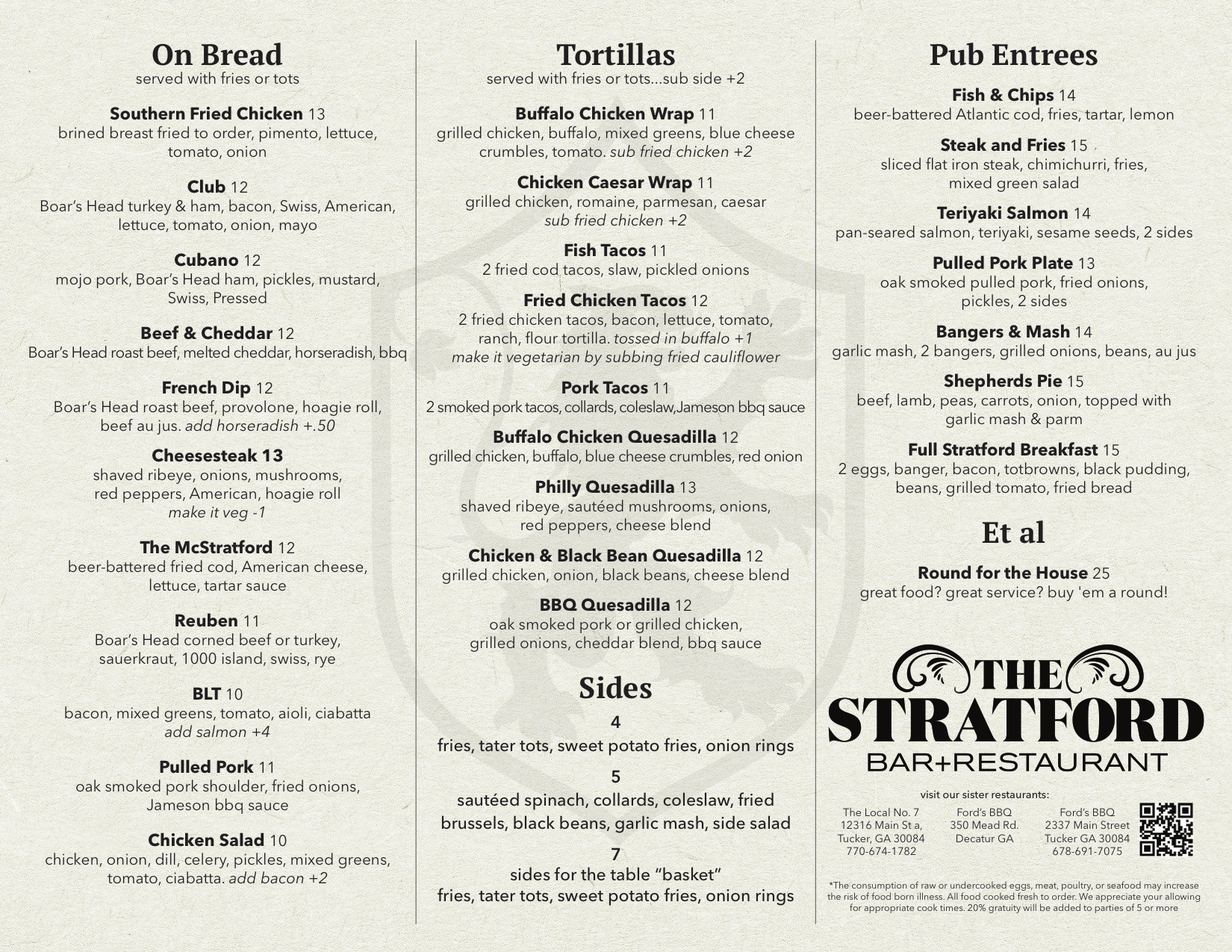 On Bread
served with fries or tots

Southern Fried Chicken 13
brined breast fried to order, pimento, lettuce, tomato, onion

Club 12
Boar's Head turkey & ham, bacon, Swiss, American, lettuce, tomato, onion, mayo

Cubano 12
mojo pork, Boar's Head ham, pickles, mustard, Swiss, Pressed

Beef & Cheddar 12
Boar's Head roast beef, melted cheddar, horseradish, bbq

French Dip 12
Boar's Head roast beef, provolone, hoagie roll, beef au jus. add horseradish +.50

Cheesesteak 13
shaved ribeye, onions, mushrooms, red peppers, American, hoagie roll
make it veg -1

The McStratford 12
beer-battered fried cod, American cheese, lettuce, tartar sauce

Reuben 11
Boar's Head corned beef or turkey, sauerkraut, 1000 island, swiss, rye

BLT 10
bacon, mixed greens, tomato, aioli, ciabatta
add salmon +4

Pulled Pork 11
oak smoked pork shoulder, fried onions, Jameson bbq sauce

Chicken Salad 10
chicken, onion, dill, celery, pickles, mixed greens, tomato, ciabatta. add bacon +2

Tortillas
served with fries or tots...sub side +2

Buffalo Chicken Wrap 11
grilled chicken, buffalo, mixed greens, blue cheese crumbles, tomato. sub fried chicken +2

Chicken Caesar Wrap 11
grilled chicken, romaine, parmesan, caesar
sub fried chicken +2

Fish Tacos 11
2 fried cod tacos, slaw, pickled onions

Fried Chicken Tacos 12
2 fried chicken tacos, bacon, lettuce, tomato, ranch, flour tortilla. tossed in buffalo +1
make it vegetarian by subbing fried cauliflower

Pork Tacos 11
2 smoked pork tacos, collards, coleslaw,Jameson bbq sauce

Buffalo Chicken Quesadilla 12
grilled chicken, buffalo, blue cheese crumbles, red onion

Philly Quesadilla 13
shaved ribeye, sautéed mushrooms, onions, red peppers, cheese blend

Chicken & Black Bean Quesadilla 12
grilled chicken, onion, black beans, cheese blend

BBQ Quesadilla 12
oak smoked pork or grilled chicken, grilled onions, cheddar blend, bbq sauce

Sides
4
fries, tater tots, sweet potato fries, onion rings
5
sautéed spinach, collards, coleslaw, fried brussels, black beans, garlic mash, side salad
7
sides for the table "basket"
fries, tater tots, sweet potato fries, onion rings

Pub Entrees

Fish & Chips 14
beer-battered Atlantic cod, fries, tartar, lemon

Steak and Fries 15
sliced flat iron steak, chimichurri, fries, mixed green salad

Teriyaki Salmon 14
pan-seared salmon, teriyaki, sesame seeds, 2 sides

Pulled Pork Plate 13
oak smoked pulled pork, fried onions, pickles, 2 sides

Bangers & Mash 14
garlic mash, 2 bangers, grilled onions, beans, au jus

Shepherds Pie 15
beef, lamb, peas, carrots, onion, topped with garlic mash & parm

Full Stratford Breakfast 15
2 eggs, banger, bacon, totbrowns, black pudding, beans, grilled tomato, fried bread

Et al

Round for the House 25
great food? great service? buy 'em a round!

THE STRATFORD
BAR+RESTAURANT

visit our sister restaurants:

The Local No. 7
12316 Main St a,
Tucker, GA 30084
770-674-1782

Ford's BBQ
350 Mead Rd.
Decatur GA

Ford's BBQ
2337 Main Street
Tucker GA 30084
678-691-7075

*The consumption of raw or undercooked eggs, meat, poultry, or seafood may increase the risk of food born illness. All food cooked fresh to order. We appreciate your allowing for appropriate cook times. 20% gratuity will be added to parties of 5 or more